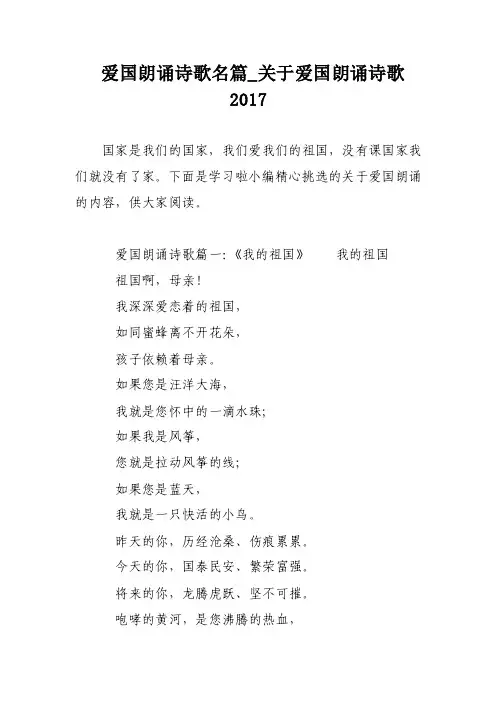 爱国朗诵诗歌名篇_关于爱国朗诵诗歌 2017

国家是我们的国家，我们爱我们的祖国，没有课国家我们就没有了家。下面是学习啦小编精心挑选的关于爱国朗诵的内容，供大家阅读。

爱国朗诵诗歌篇一:《我的祖国》　　我的祖国
祖国啊，母亲!
我深深爱恋着的祖国，
如同蜜蜂离不开花朵，
孩子依赖着母亲。
如果您是汪洋大海，
我就是您怀中的一滴水珠;
如果我是风筝，
您就是拉动风筝的线;
如果您是蓝天，
我就是一只快活的小鸟。
昨天的你，历经沧桑、伤痕累累。
今天的你，国泰民安、繁荣富强。
将来的你，龙腾虎跃、坚不可摧。
咆哮的黄河，是您沸腾的热血，